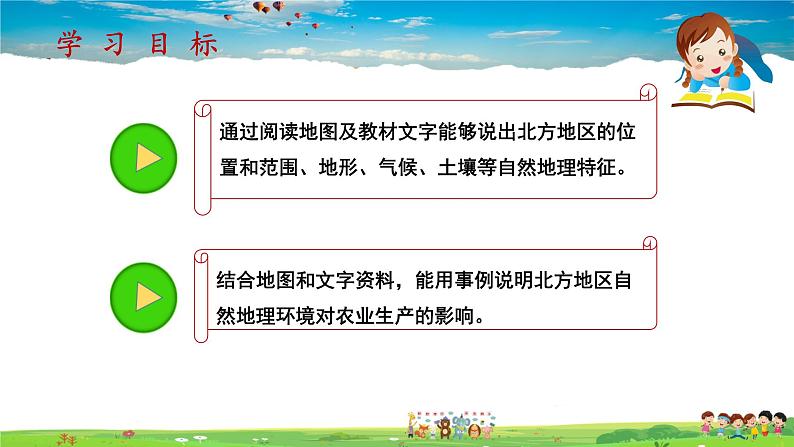 学习目标

通过阅读地图及教材文字能够说出北方地区的位置和范围、地形、气候、土壤等自然地理特征。

结合地图和文字资料，能用事例说明北方地区自然地理环境对农业生产的影响。